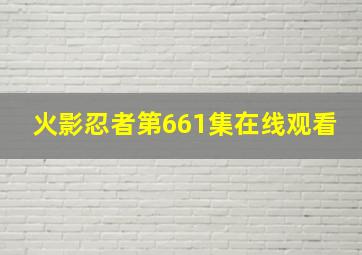 火影忍者第661集在线观看